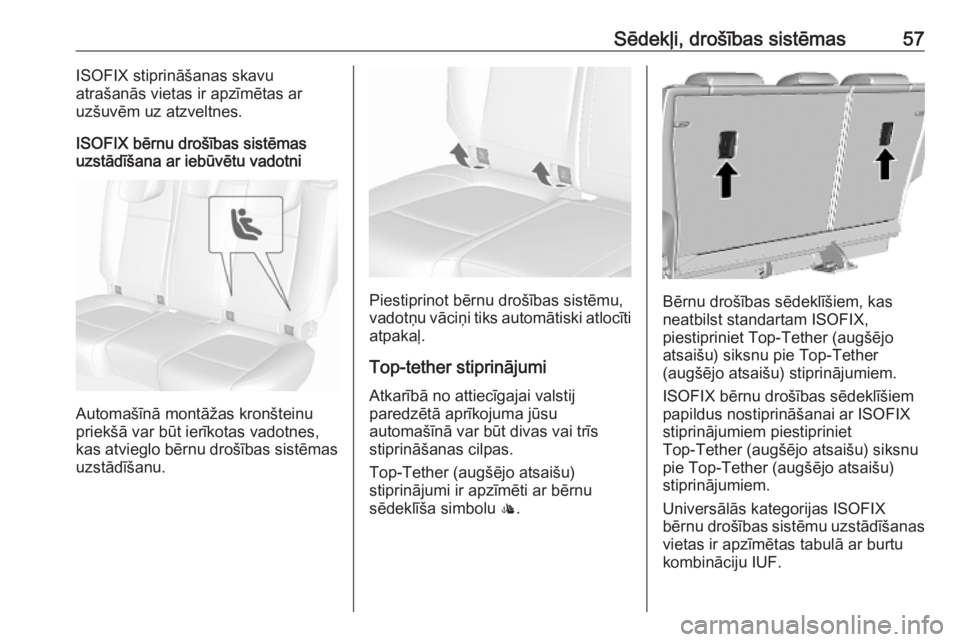 Sēdekļi, drošības sistēmas 57

ISOFIX stiprināšanas skavu atrašanās vietas ir apzīmētas ar uzšuvēm uz atzveltnes.

ISOFIX bērnu drošības sistēmas uzstādīšana ar iebūvētu vadotni

Automašīnā montāžas kronšteinu priekšā var būt ierīkotas vadotnes, kas atvieglo bērnu drošības sistēmas uzstādīšanu.

Piestiprinot bērnu drošības sistēmu, vadotņu vāciņi tiks automātiski atlocīti atpakaļ.

Top-tether stiprinājumi

Atkarībā no attiecīgajai valstij paredzētā aprīkojuma jūsu automašīnā var būt divas vai trīs stiprināšanas cilpas.

Top-Tether (augšējo atsaišu) stiprinājumi ir apzīmēti ar bērnu sēdeklīša simbolu .

Bērnu drošības sēdeklīšiem, kas neatbilst standartam ISOFIX, piestipriniet Top-Tether (augšējo atsaišu) siksnu pie Top-Tether (augšējo atsaišu) stiprinājumiem.

ISOFIX bērnu drošības sēdeklīšiem papildus nostiprināšanai ar ISOFIX stiprinājumiem piestipriniet Top-Tether (augšējo atsaišu) siksnu pie Top-Tether (augšējo atsaišu) stiprinājumiem.

Universālās kategorijas ISOFIX bērnu drošības sistēmu uzstādīšanas vietas ir apzīmētas tabulā ar burtu kombināciju IUF.

carmanualsonline.info